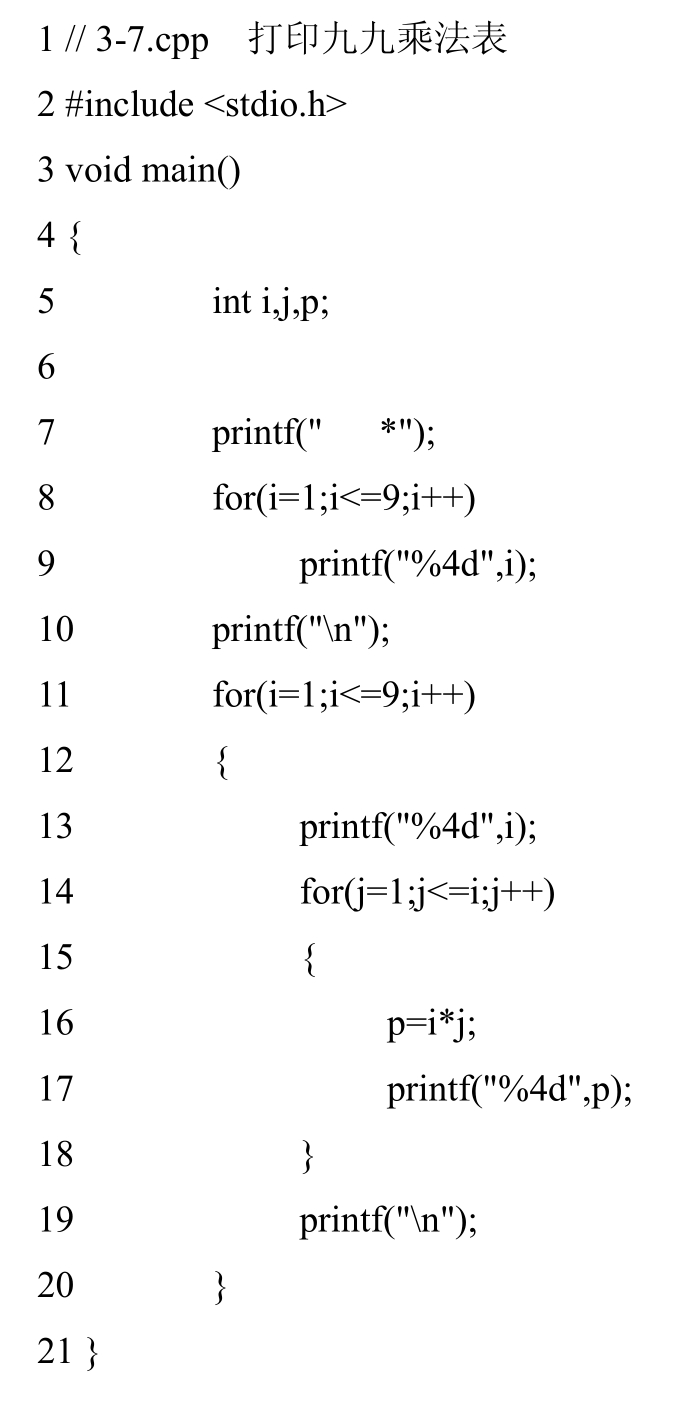 1 // 3-7.cpp    打印九九乘法表
2 #include <stdio.h>
3 void main()
4 {
5            int i,j,p;
6
7            printf("      *");
8            for(i=1;i<=9;i++)
9                     printf("%4d",i);
10          printf("\n");
11          for(i=1;i<=9;i++)
12          {
13                   printf("%4d",i);
14                   for(j=1;j<=i;j++)
15                   {
16                            p=i*j;
17                            printf("%4d",p);
18                   }
19                   printf("\n");
20          }
21 }